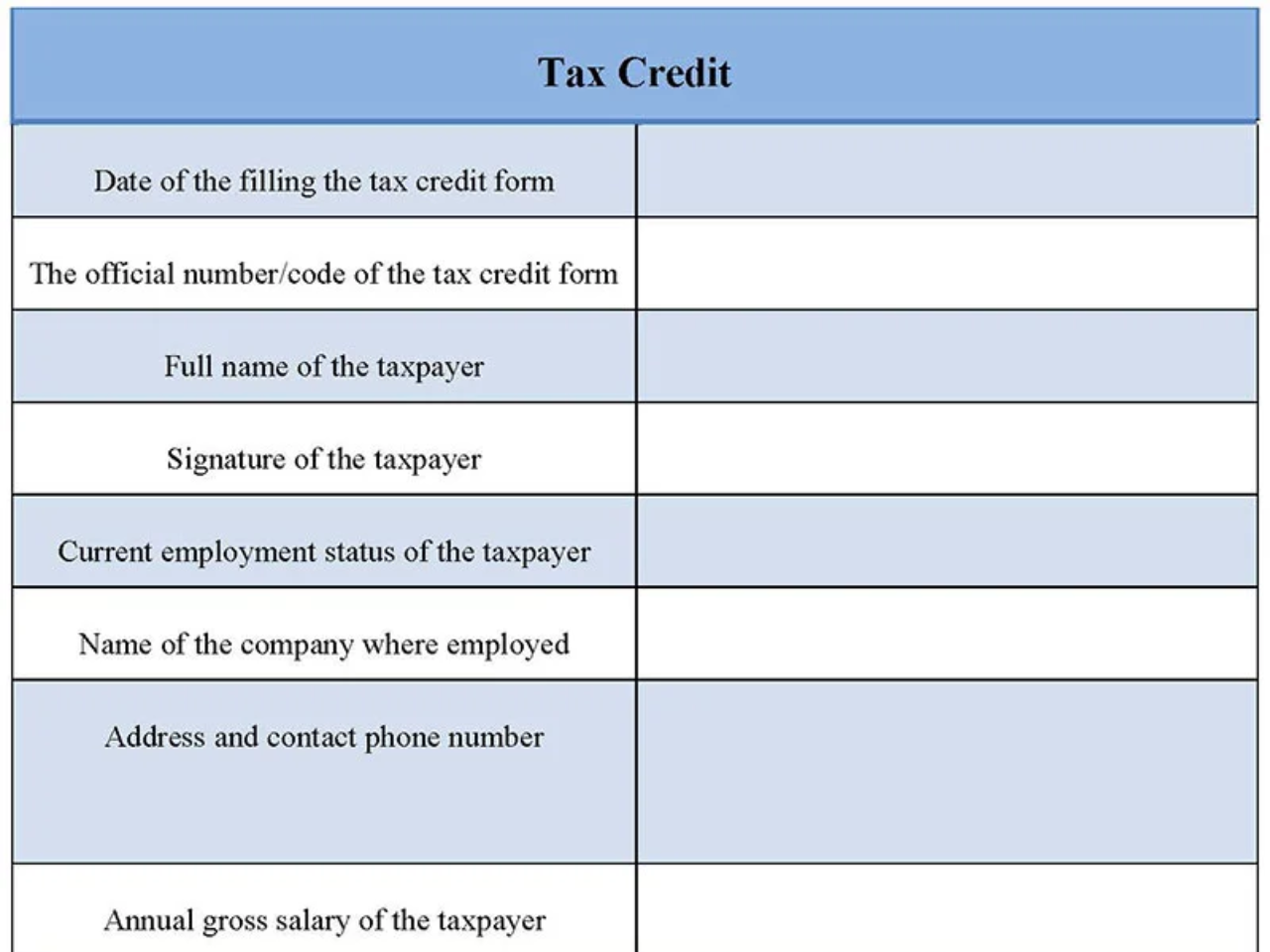 | Tax Credit | |
|---|---|
| Date of the filling the tax credit form | |
| The official number/code of the tax credit form | |
| Full name of the taxpayer | |
| Signature of the taxpayer | |
| Current employment status of the taxpayer | |
| Name of the company where employed | |
| Address and contact phone number | |
| Annual gross salary of the taxpayer | |